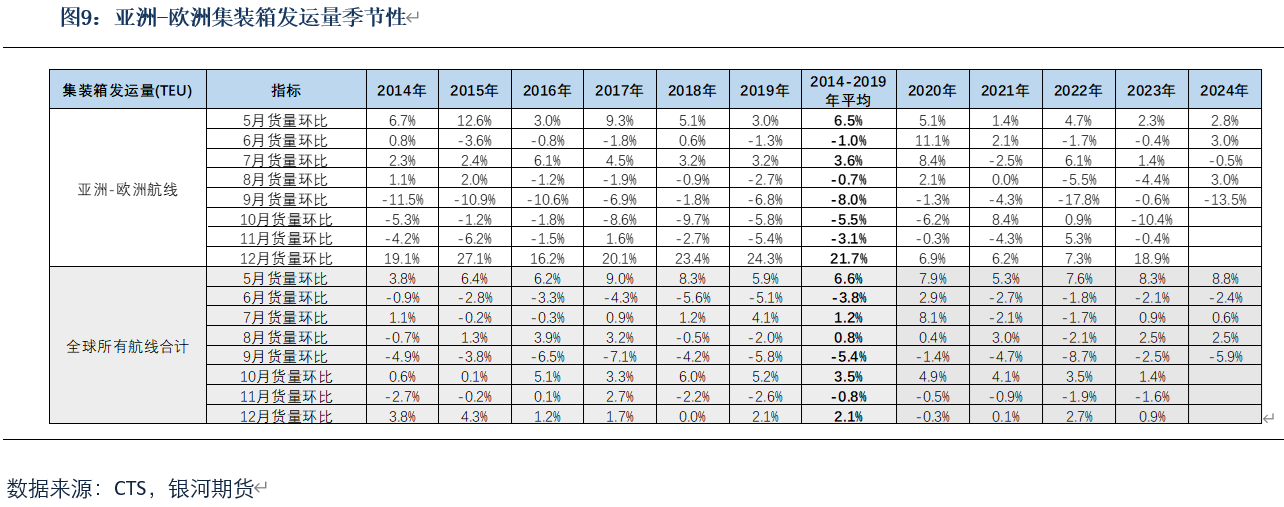 图9：亚洲-欧洲集装箱发运量季节性

| 集装箱发运量(TEU) | 指标 | 2014年 | 2015年 | 2016年 | 2017年 | 2018年 | 2019年 | 2014-2019年平均 | 2020年 | 2021年 | 2022年 | 2023年 | 2024年 |
|---|---|---|---|---|---|---|---|---|---|---|---|---|---|
| 亚洲-欧洲航线 | 5月货量环比 | 6.7% | 12.6% | 3.0% | 9.3% | 5.1% | 3.0% | 6.5% | 5.1% | 1.4% | 4.7% | 2.3% | 2.8% |
| | 6月货量环比 | 0.8% | -3.6% | -0.8% | -1.8% | 0.6% | -1.3% | -1.0% | 11.1% | 2.1% | -1.7% | -0.4% | 3.0% |
| | 7月货量环比 | 2.3% | 2.4% | 6.1% | 4.5% | 3.2% | 3.2% | 3.6% | 8.4% | -2.5% | 6.1% | 1.4% | -0.5% |
| | 8月货量环比 | 1.1% | 2.0% | -1.2% | -1.9% | -0.9% | -2.7% | -0.7% | 2.1% | 0.0% | -5.5% | -4.4% | 3.0% |
| | 9月货量环比 | -11.5% | -10.9% | -10.6% | -6.9% | -1.8% | -6.8% | -8.0% | -1.3% | -4.3% | -17.8% | -0.6% | -13.5% |
| | 10月货量环比 | -5.3% | -1.2% | -1.8% | -8.6% | -9.7% | -5.8% | -5.5% | -6.2% | 8.4% | 0.9% | -10.4% | |
| | 11月货量环比 | -4.2% | -6.2% | -1.5% | 1.6% | -2.7% | -5.4% | -3.1% | -0.3% | -4.3% | 5.3% | -0.4% | |
| | 12月货量环比 | 19.1% | 27.1% | 16.2% | 20.1% | 23.4% | 24.3% | 21.7% | 6.9% | 6.2% | 7.3% | 18.9% | |
| 全球所有航线合计 | 5月货量环比 | 3.8% | 6.4% | 6.2% | 9.0% | 8.3% | 5.9% | 6.6% | 7.9% | 5.3% | 7.6% | 8.3% | 8.8% |
| | 6月货量环比 | -0.9% | -2.8% | -3.3% | -4.3% | -5.6% | -5.1% | -3.8% | 2.9% | -2.7% | -1.8% | -2.1% | -2.4% |
| | 7月货量环比 | 1.1% | -0.2% | -0.3% | 0.9% | 1.2% | 4.1% | 1.2% | 8.1% | -2.1% | -1.7% | 0.9% | 0.6% |
| | 8月货量环比 | -0.7% | 1.3% | 3.9% | 3.2% | -0.5% | -2.0% | 0.8% | 0.4% | 3.0% | -2.1% | 2.5% | 2.5% |
| | 9月货量环比 | -4.9% | -3.8% | -6.5% | -7.1% | -4.2% | -5.8% | -5.4% | -1.4% | -4.7% | -8.7% | -2.5% | -5.9% |
| | 10月货量环比 | 0.6% | 0.1% | 5.1% | 3.3% | 6.0% | 5.2% | 3.5% | 4.9% | 4.1% | 3.5% | 1.4% | |
| | 11月货量环比 | -2.7% | -0.2% | 0.1% | 2.7% | -2.2% | -2.6% | -0.8% | -0.5% | -0.9% | -1.9% | -1.6% | |
| | 12月货量环比 | 3.8% | 4.3% | 1.2% | 1.7% | 0.0% | 2.1% | 2.1% | -0.3% | 0.1% | 2.7% | 0.9% | |

数据来源：CTS，银河期货